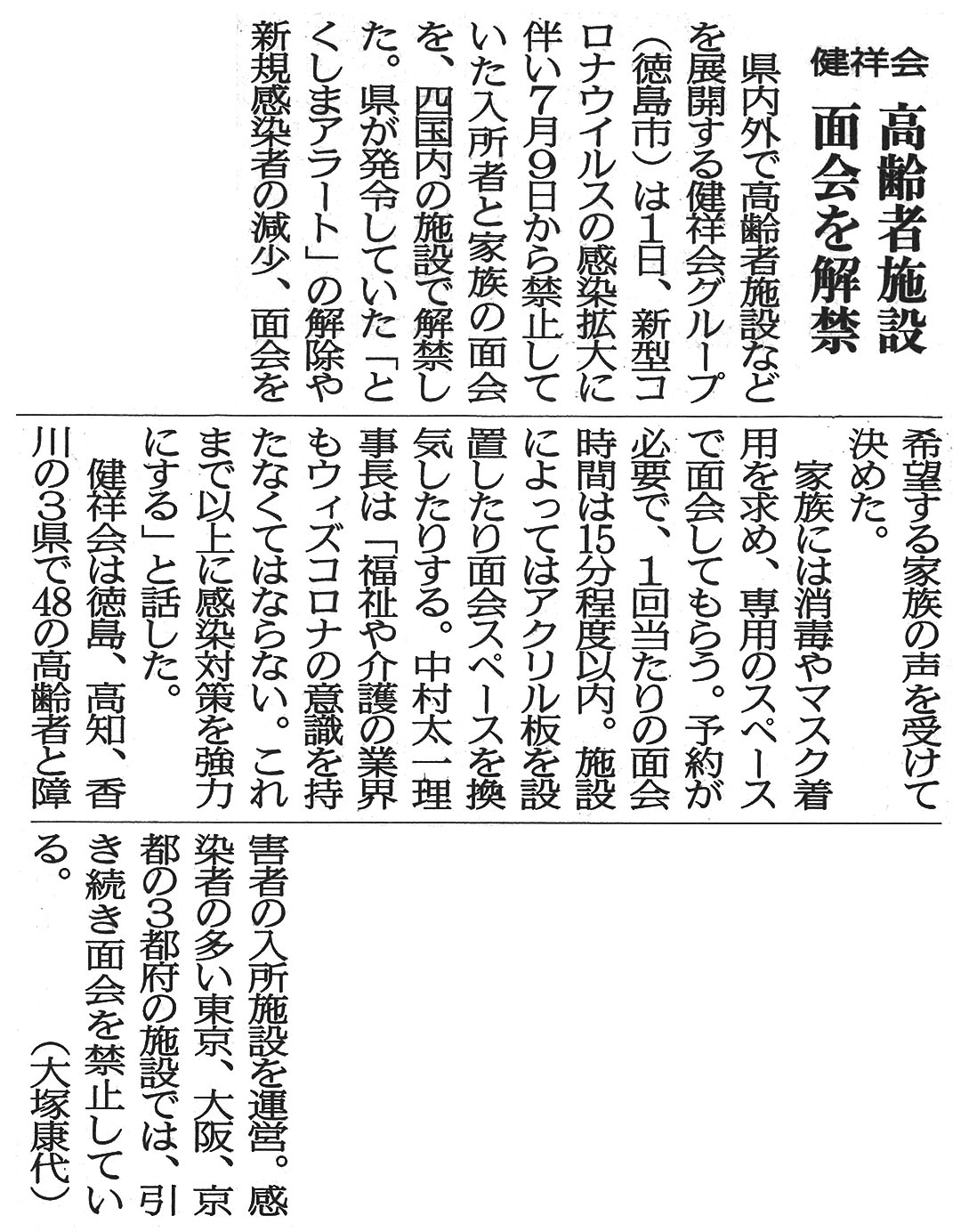 健祥会

高齢者施設
面会を解禁

県内外で高齢者施設などを展開する健祥会グループ（徳島市）は1日、新型コロナウイルスの感染拡大に伴い7月9日から禁止していた入所者と家族の面会を、四国内の施設で解禁した。県が発令していた「とくしまアラート」の解除や新規感染者の減少、面会を希望する家族の声を受けて決めた。

家族には消毒やマスク着用を求め、専用のスペースで面会してもらう。予約が必要で、1回当たりの面会時間は15分程度以内。施設によってはアクリル板を設置したり面会スペースを換気したりする。中村太一理事長は「福祉や介護の業界もウィズコロナの意識を持たなくてはならない。これまで以上に感染対策を強力にする」と話した。

健祥会は徳島、高知、香川の3県で48の高齢者と障害者の入所施設を運営。感染者の多い東京、大阪、京都の3都府の施設では、引き続き面会を禁止している。　（大塚康代）